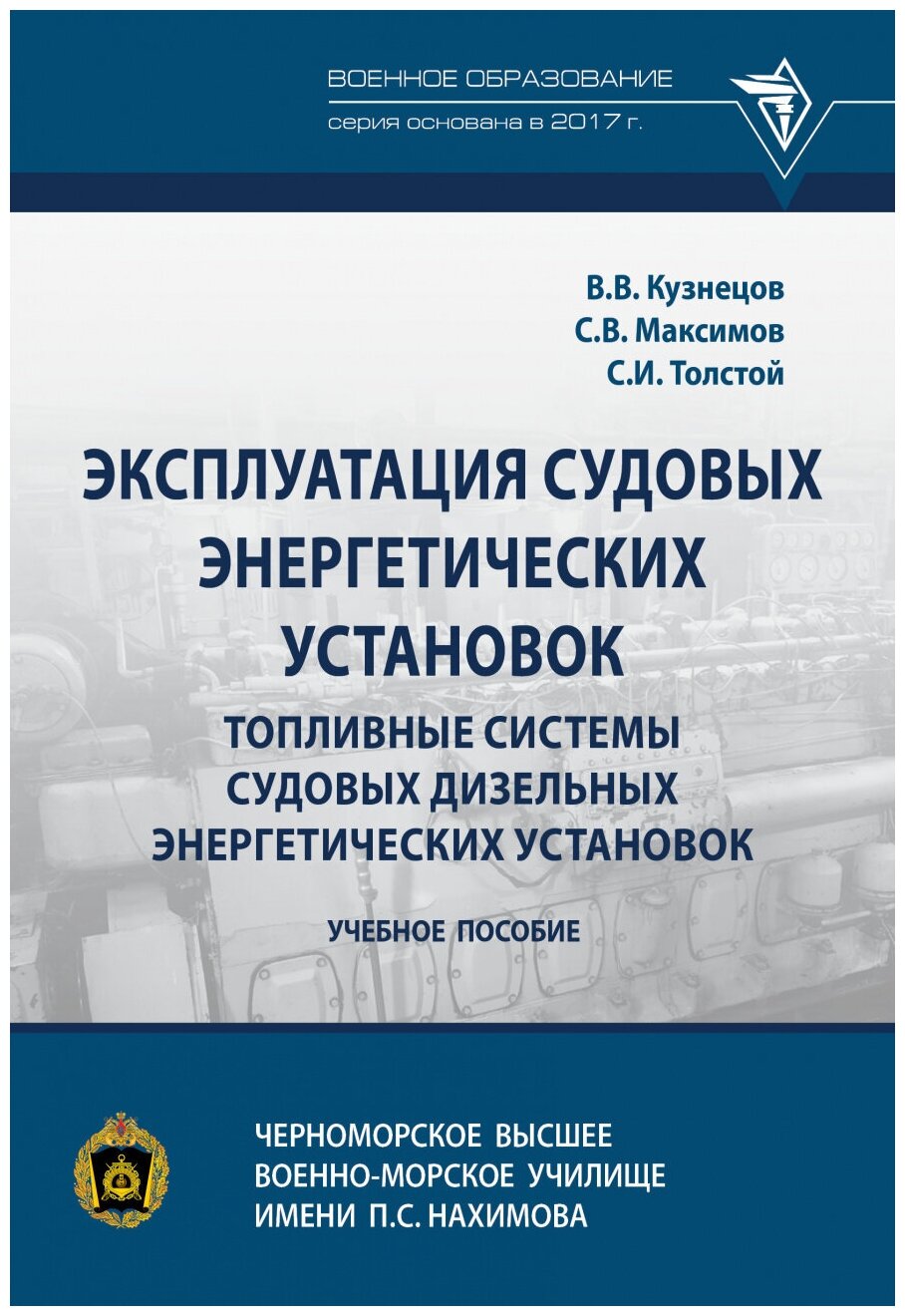 ВОЕННОЕ ОБРАЗОВАНИЕ
серия основана в 2017 г.

В.В. Кузнецов
С.В. Максимов
С.И. Толстой

ЭКСПЛУАТАЦИЯ СУДОВЫХ ЭНЕРГЕТИЧЕСКИХ УСТАНОВОК

ТОПЛИВНЫЕ СИСТЕМЫ СУДОВЫХ ДИЗЕЛЬНЫХ ЭНЕРГЕТИЧЕСКИХ УСТАНОВОК

УЧЕБНОЕ ПОСОБИЕ

ЧЕРНОМОРСКОЕ ВЫСШЕЕ
ВОЕННО-МОРСКОЕ УЧИЛИЩЕ
ИМЕНИ П.С. НАХИМОВА